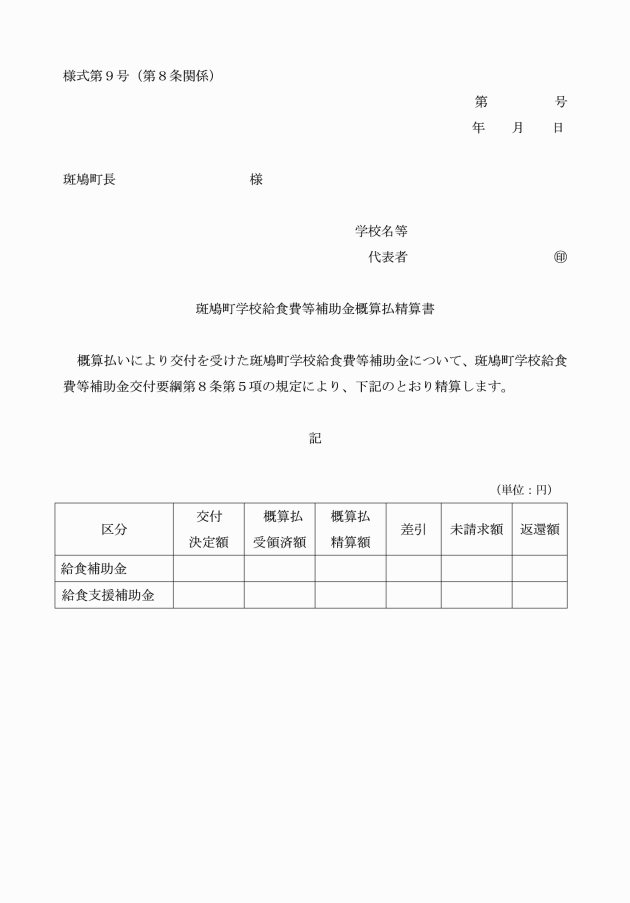 様式第９号（第８条関係）

第　　　号
年　　月　　日

斑鳩町長　　　　　　　　　様

学校名等
代表者　　　　　　　　　　㊞

斑鳩町学校給食費等補助金概算払精算書

概算払いにより交付を受けた斑鳩町学校給食費等補助金について、斑鳩町学校給食費等補助金交付要綱第８条第５項の規定により、下記のとおり精算します。

記

（単位：円）

| 区分 | 交付決定額 | 概算払受領済額 | 概算払精算額 | 差引 | 未請求額 | 返還額 |
|---|---|---|---|---|---|---|
| 給食補助金 | | | | | | |
| 給食支援補助金 | | | | | | |